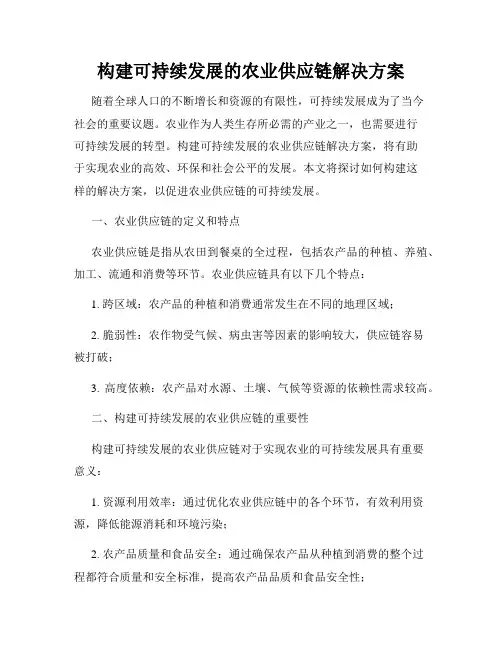 构建可持续发展的农业供应链解决方案

随着全球人口的不断增长和资源的有限性，可持续发展成为了当今社会的重要议题。农业作为人类生存所必需的产业之一，也需要进行可持续发展的转型。构建可持续发展的农业供应链解决方案，将有助于实现农业的高效、环保和社会公平的发展。本文将探讨如何构建这样的解决方案，以促进农业供应链的可持续发展。

一、农业供应链的定义和特点

农业供应链是指从农田到餐桌的全过程，包括农产品的种植、养殖、加工、流通和消费等环节。农业供应链具有以下几个特点：

1. 跨区域：农产品的种植和消费通常发生在不同的地理区域；

2. 脆弱性：农作物受气候、病虫害等因素的影响较大，供应链容易被打破；

3. 高度依赖：农产品对水源、土壤、气候等资源的依赖性需求较高。

二、构建可持续发展的农业供应链的重要性

构建可持续发展的农业供应链对于实现农业的可持续发展具有重要意义：

1. 资源利用效率：通过优化农业供应链中的各个环节，有效利用资源，降低能源消耗和环境污染；

2. 农产品质量和食品安全：通过确保农产品从种植到消费的整个过程都符合质量和安全标准，提高农产品品质和食品安全性；